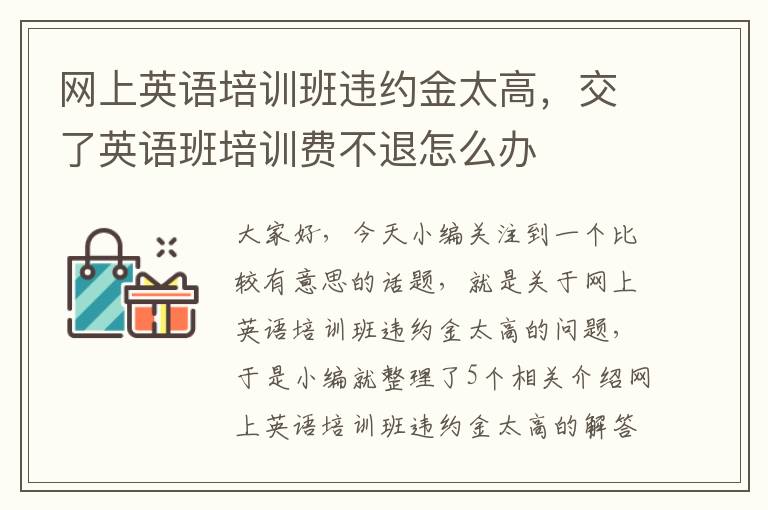 网上英语培训班违约金太高，交了英语班培训费不退怎么办

大家好，今天小编关注到一个比较有意思的话题，就是关于网上英语培训班违约金太高的问题，于是小编就整理了5个相关介绍网上英语培训班违约金太高的解答